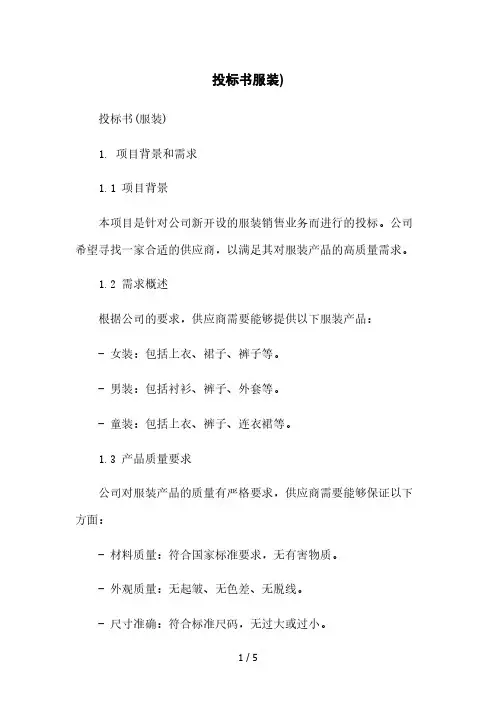 投标书服装)

投标书(服装)

1. 项目背景和需求

1.1 项目背景

本项目是针对公司新开设的服装销售业务而进行的投标。公司希望寻找一家合适的供应商，以满足其对服装产品的高质量需求。

1.2 需求概述

根据公司的要求，供应商需要能够提供以下服装产品：

- 女装：包括上衣、裙子、裤子等。

- 男装：包括衬衫、裤子、外套等。

- 童装：包括上衣、裤子、连衣裙等。

1.3 产品质量要求

公司对服装产品的质量有严格要求，供应商需要能够保证以下方面：

- 材料质量：符合国家标准要求，无有害物质。

- 外观质量：无起皱、无色差、无脱线。

- 尺寸准确：符合标准尺码，无过大或过小。

1 / 5